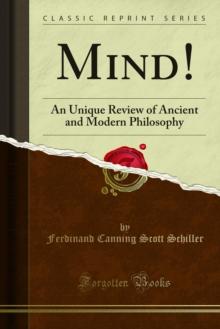 CLASSIC REPRINT SERIES

MIND!

An Unique Review of Ancient and Modern Philosophy

by

Ferdinand Canning Scott Schiller

Forgotten Books